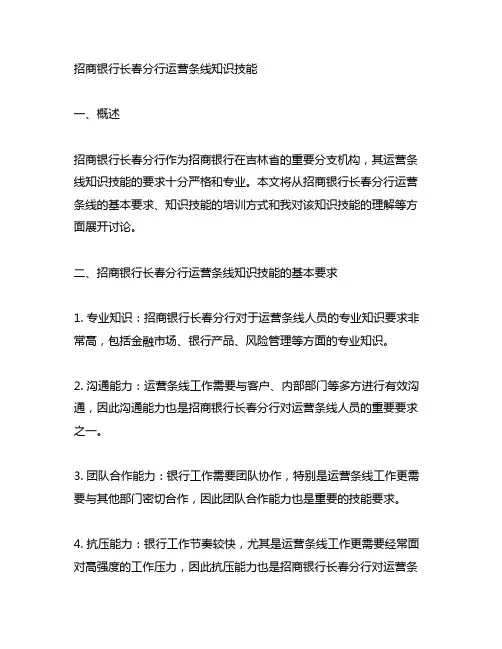 招商银行长春分行运营条线知识技能

一、概述

招商银行长春分行作为招商银行在吉林省的重要分支机构，其运营条线知识技能的要求十分严格和专业。本文将从招商银行长春分行运营条线的基本要求、知识技能的培训方式和我对该知识技能的理解等方面展开讨论。

二、招商银行长春分行运营条线知识技能的基本要求

1. 专业知识：招商银行长春分行对于运营条线人员的专业知识要求非常高，包括金融市场、银行产品、风险管理等方面的专业知识。

2. 沟通能力：运营条线工作需要与客户、内部部门等多方进行有效沟通，因此沟通能力也是招商银行长春分行对运营条线人员的重要要求之一。

3. 团队合作能力：银行工作需要团队协作，特别是运营条线工作更需要与其他部门密切合作，因此团队合作能力也是重要的技能要求。

4. 抗压能力：银行工作节奏较快，尤其是运营条线工作更需要经常面对高强度的工作压力，因此抗压能力也是招商银行长春分行对运营条